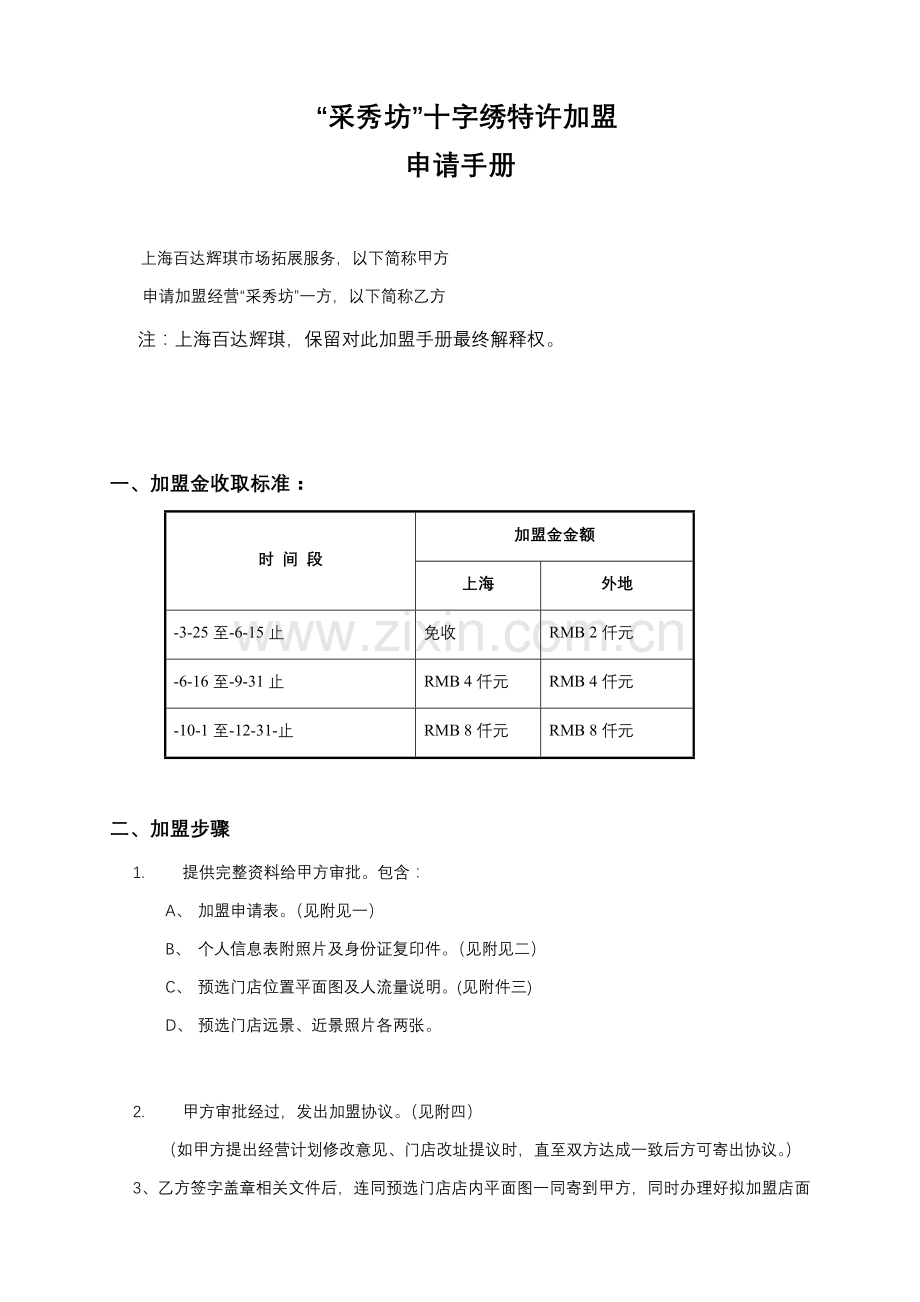 “采秀坊”十字绣特许加盟
申请手册

上海百达辉琪市场拓展服务，以下简称甲方

申请加盟经营“采秀坊”一方，以下简称乙方

注：上海百达辉琪，保留对此加盟手册最终解释权。

一、加盟金收取标准：

| 时 间 段 | 加盟金金额 | |
|---|---|---|
| | 上海 | 外地 |
| -3-25至-6-15止 | 免收 | RMB 2仟元 |
| -6-16至-9-31止 | RMB 4仟元 | RMB 4仟元 |
| -10-1至-12-31-止 | RMB 8仟元 | RMB 8仟元 |

二、加盟步骤

1. 提供完整资料给甲方审批。包含：

A、加盟申请表。（见附见一）

B、个人信息表附照片及身份证复印件。（见附见二）

C、预选门店位置平面图及人流量说明。(见附件三)

D、预选门店远景、近景照片各两张。

2. 甲方审批经过，发出加盟协议。（见附四）

（如甲方提出经营计划修改意见、门店改址提议时，直至双方达成一致后方可寄出协议。）

3、乙方签字盖章相关文件后，连同预选门店店内平面图一同寄到甲方，同时办理好拟加盟店面

www.zixin.com.cn